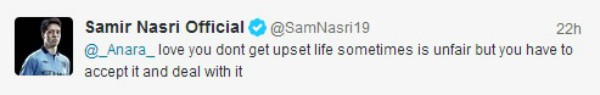 Samir Nasri Official @SamNasri19 22h
@_Anara_ love you dont get upset life sometimes is unfair but you have to accept it and deal with it